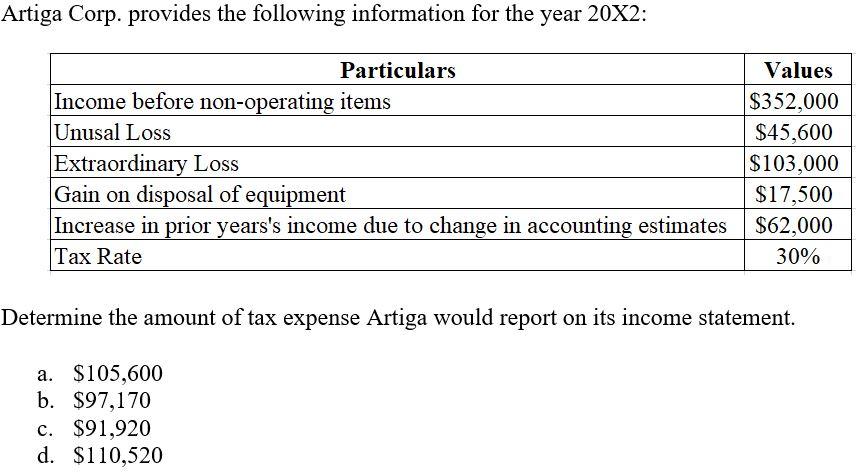 Artiga Corp. provides the following information for the year 20X2:

| Particulars | Values |
|---|---|
| Income before non-operating items | \$352,000 |
| Unusal Loss | \$45,600 |
| Extraordinary Loss | \$103,000 |
| Gain on disposal of equipment | \$17,500 |
| Increase in prior years's income due to change in accounting estimates | \$62,000 |
| Tax Rate | 30% |

Determine the amount of tax expense Artiga would report on its income statement.

a. \$105,600
b. \$97,170
c. \$91,920
d. \$110,520